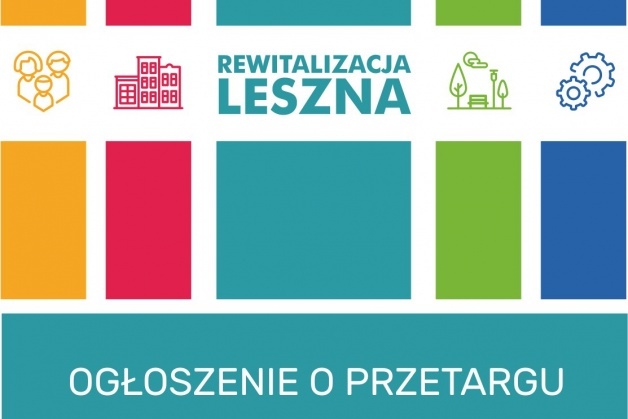 REWITALIZACJA
LESZNA

OGŁOSZENIE O PRZETARGU